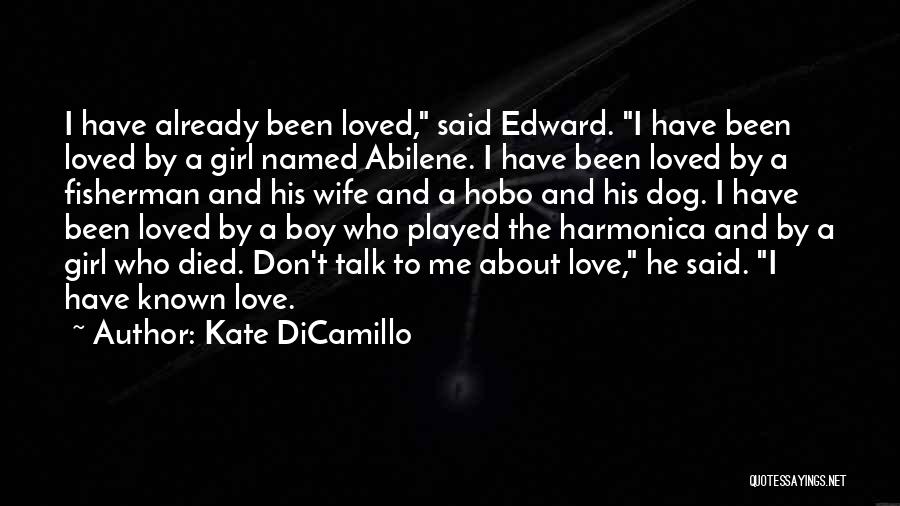 I have already been loved," said Edward. "I have been loved by a girl named Abilene. I have been loved by a fisherman and his wife and a hobo and his dog. I have been loved by a boy who played the harmonica and by a girl who died. Don't talk to me about love," he said. "I have known love.

~ Author: Kate DiCamillo

QUOTESSAYINGS.NET